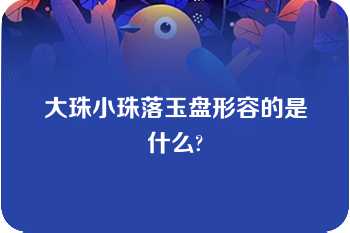 大珠小珠落玉盘形容的是什么?